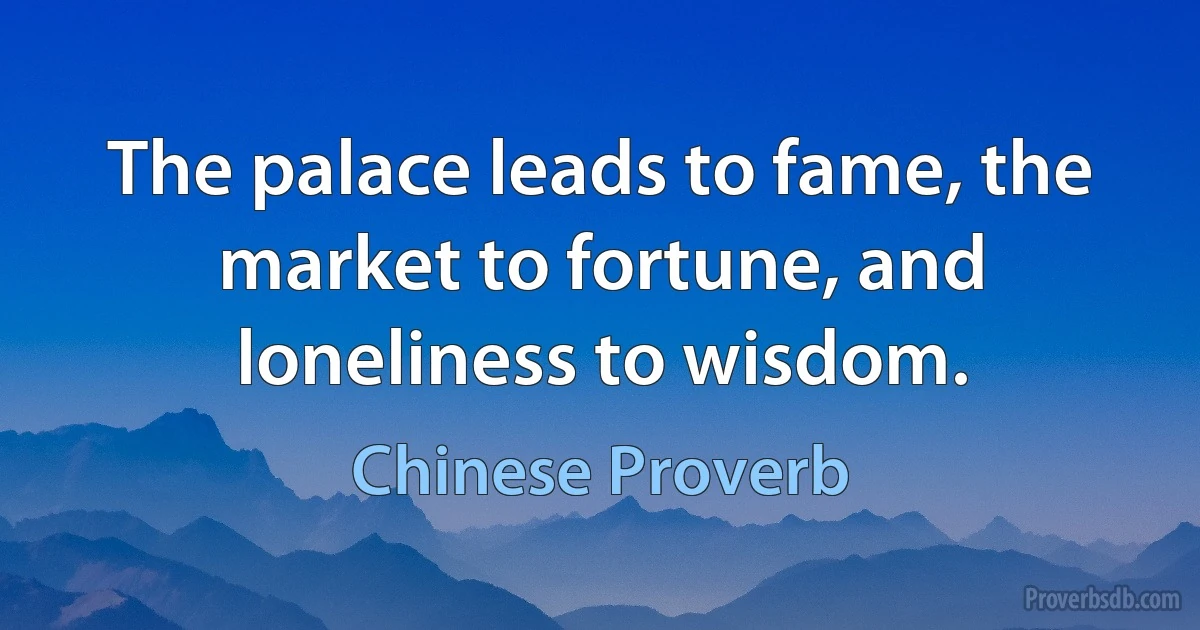 The palace leads to fame, the market to fortune, and loneliness to wisdom.

Chinese Proverb

Proverbsdb.com